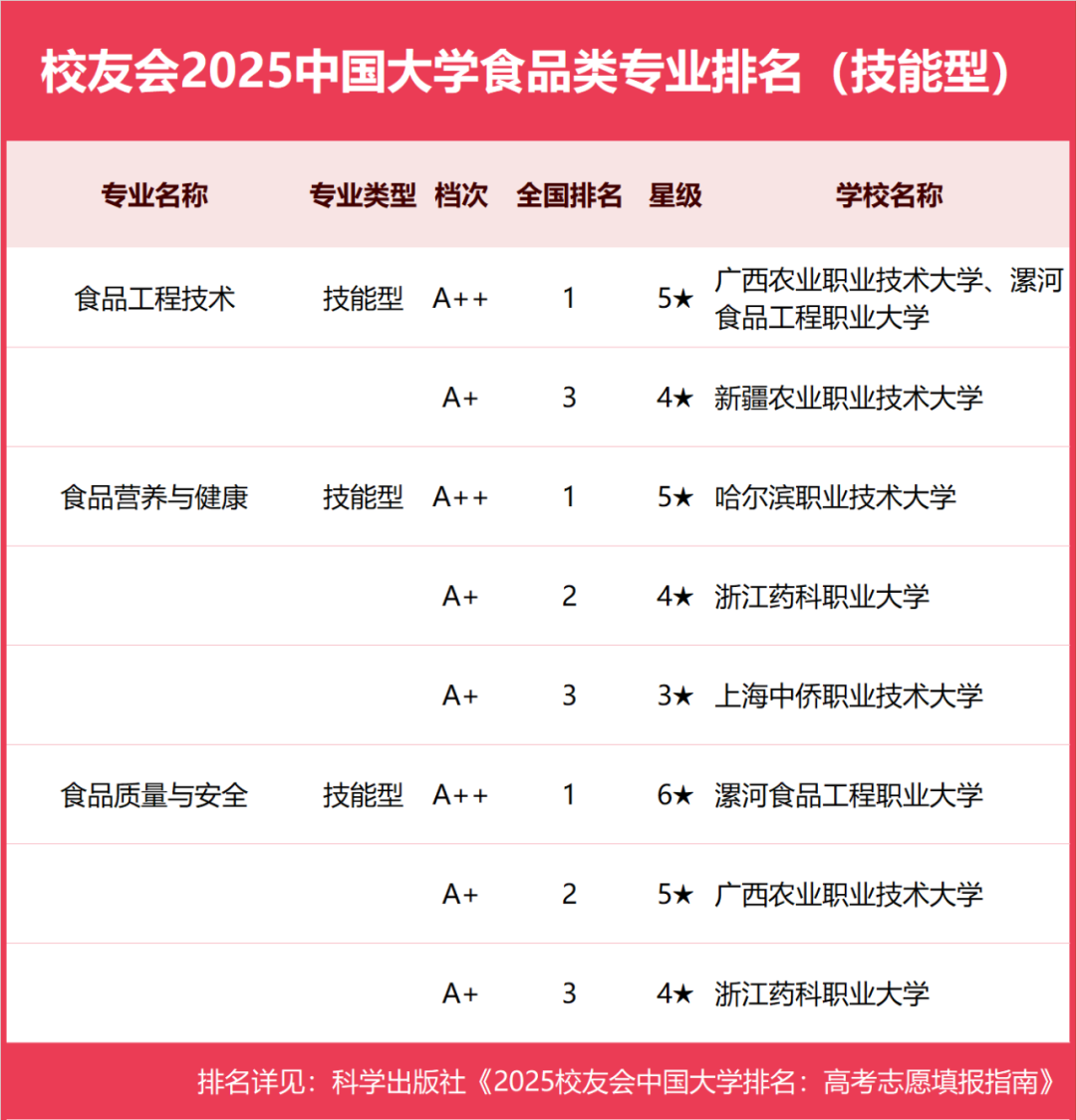 校友会2025中国大学食品类专业排名（技能型）

| 专业名称 | 专业类型 | 档次 | 全国排名 | 星级 | 学校名称 |
|---|---|---|---|---|---|
| 食品工程技术 | 技能型 | A++ | 1 | 5★ | 广西农业职业技术大学、漯河食品工程职业大学 |
| | | A+ | 3 | 4★ | 新疆农业职业技术大学 |
| 食品营养与健康 | 技能型 | A++ | 1 | 5★ | 哈尔滨职业技术大学 |
| | | A+ | 2 | 4★ | 浙江药科职业大学 |
| | | A+ | 3 | 3★ | 上海中侨职业技术大学 |
| 食品质量与安全 | 技能型 | A++ | 1 | 6★ | 漯河食品工程职业大学 |
| | | A+ | 2 | 5★ | 广西农业职业技术大学 |
| | | A+ | 3 | 4★ | 浙江药科职业大学 |

排名详见：科学出版社《2025校友会中国大学排名：高考志愿填报指南》